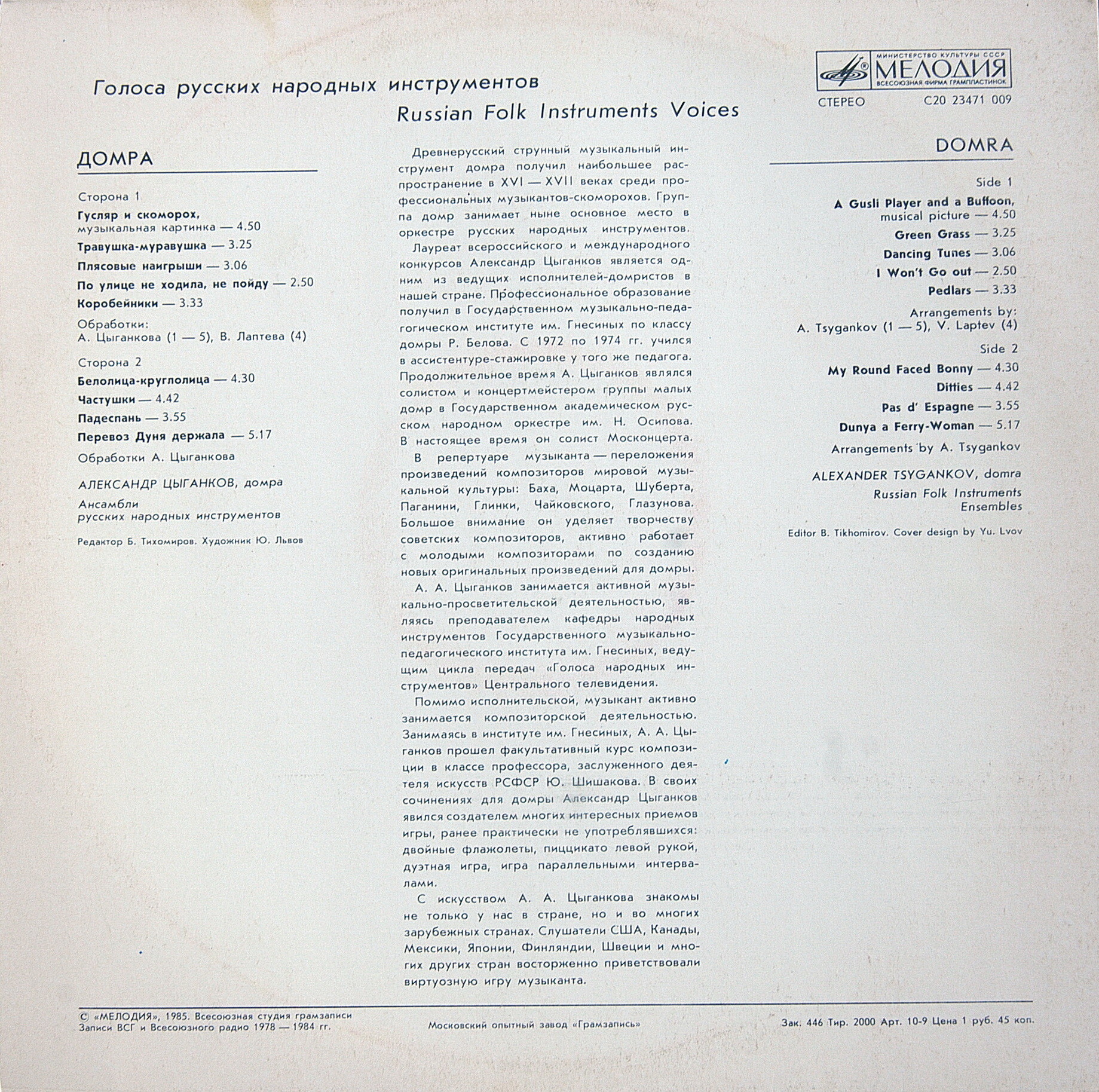 МИНИСТЕРСТВО КУЛЬТУРЫ СССР
МЕЛОДИЯ
ВСЕСОЮЗНАЯ ФИРМА ГРАМПЛАСТИНОК

СТЕРЕО С20 23471 009

Голоса русских народных инструментов
Russian Folk Instruments Voices

ДОМРА

Сторона 1

Гусляр и скоморох, музыкальная картинка — 4.50

Травушка-муравушка — 3.25

Плясовые наигрыши — 3.06

По улице не ходила, не пойду — 2.50

Коробейники — 3.33

Обработки: А. Цыганкова (1 — 5), В. Лаптева (4)

Сторона 2

Белолица-круглолица — 4.30

Частушки — 4.42

Падеспань — 3.55

Перевоз Дуня держала — 5.17

Обработки А. Цыганкова

АЛЕКСАНДР ЦЫГАНКОВ, домра

Ансамбли русских народных инструментов

Редактор Б. Тихомиров. Художник Ю. Львов

Древнерусский струнный музыкальный инструмент домра получил наибольшее распространение в XVI — XVII веках среди профессиональных музыкантов-скоморохов. Группа домр занимает ныне основное место в оркестре русских народных инструментов.

Лауреат всероссийского и международного конкурсов Александр Цыганков является одним из ведущих исполнителей-домристов в нашей стране. Профессиональное образование получил в Государственном музыкально-педагогическом институте им. Гнесиных по классу домры Р. Белова. С 1972 по 1974 гг. учился в ассистентуре-стажировке у того же педагога. Продолжительное время А. Цыганков являлся солистом и концертмейстером группы малых домр в Государственном академическом русском народном оркестре им. Н. Осипова. В настоящее время он солист Москонцерта.

В репертуаре музыканта — переложения произведений композиторов мировой музыкальной культуры: Баха, Моцарта, Шуберта, Паганини, Глинки, Чайковского, Глазунова. Большое внимание он уделяет творчеству советских композиторов, активно работает с молодыми композиторами по созданию новых оригинальных произведений для домры.

А. А. Цыганков занимается активной музыкально-просветительской деятельностью, являясь преподавателем кафедры народных инструментов Государственного музыкально-педагогического института им. Гнесиных, ведущим цикла передач «Голоса народных инструментов» Центрального телевидения.

Помимо исполнительской, музыкант активно занимается композиторской деятельностью. Занимаясь в институте им. Гнесиных, А. А. Цыганков прошел факультативный курс композиции в классе профессора, заслуженного деятеля искусств РСФСР Ю. Шишакова. В своих сочинениях для домры Александр Цыганков явился создателем многих интересных приемов игры, ранее практически не употреблявшихся: двойные флажолеты, пиццикато левой рукой, дуэтная игра, игра параллельными интервалами.

С искусством А. А. Цыганкова знакомы не только у нас в стране, но и во многих зарубежных странах. Слушатели США, Канады, Мексики, Японии, Финляндии, Швеции и многих других стран восторженно приветствовали виртуозную игру музыканта.

DOMRA

Side 1

A Gusli Player and a Buffoon, musical picture — 4.50

Green Grass — 3.25

Dancing Tunes — 3.06

I Won't Go out — 2.50

Pedlars — 3.33

Arrangements by: A. Tsygankov (1 — 5), V. Laptev (4)

Side 2

My Round Faced Bonny — 4.30

Ditties — 4.42

Pas d' Espagne — 3.55

Dunya a Ferry-Woman — 5.17

Arrangements by A. Tsygankov

ALEXANDER TSYGANKOV, domra

Russian Folk Instruments Ensembles

Editor B. Tikhomirov. Cover design by Yu. Lvov

© «МЕЛОДИЯ», 1985. Всесоюзная студия грамзаписи
Записи ВСГ и Всесоюзного радио 1978 — 1984 гг.

Московский опытный завод «Грамзапись»

Зак. 446 Тир. 2000 Арт. 10-9 Цена 1 руб. 45 коп.